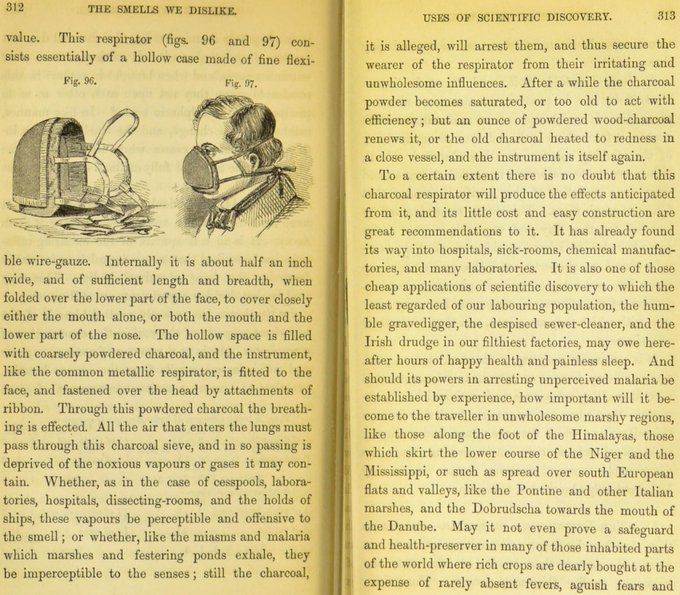 312 THE SMELLS WE DISLIKE.

value. This respirator (figs. 96 and 97) consists essentially of a hollow case made of fine flexi-

Fig. 96.

Fig. 97.

ble wire-gauze. Internally it is about half an inch wide, and of sufficient length and breadth, when folded over the lower part of the face, to cover closely either the mouth alone, or both the mouth and the lower part of the nose. The hollow space is filled with coarsely powdered charcoal, and the instrument, like the common metallic respirator, is fitted to the face, and fastened over the head by attachments of ribbon. Through this powdered charcoal the breathing is effected. All the air that enters the lungs must pass through this charcoal sieve, and in so passing is deprived of the noxious vapours or gases it may contain. Whether, as in the case of cesspools, laboratories, hospitals, dissecting-rooms, and the holds of ships, these vapours be perceptible and offensive to the smell; or whether, like the miasms and malaria which marshes and festering ponds exhale, they be imperceptible to the senses; still the charcoal,

USES OF SCIENTIFIC DISCOVERY. 313

it is alleged, will arrest them, and thus secure the wearer of the respirator from their irritating and unwholesome influences. After a while the charcoal powder becomes saturated, or too old to act with efficiency; but an ounce of powdered wood-charcoal renews it, or the old charcoal heated to redness in a close vessel, and the instrument is itself again.

To a certain extent there is no doubt that this charcoal respirator will produce the effects anticipated from it, and its little cost and easy construction are great recommendations to it. It has already found its way into hospitals, sick-rooms, chemical manufactories, and many laboratories. It is also one of those cheap applications of scientific discovery to which the least regarded of our labouring population, the humble gravedigger, the despised sewer-cleaner, and the Irish drudge in our filthiest factories, may owe hereafter hours of happy health and painless sleep. And should its powers in arresting unperceived malaria be established by experience, how important will it become to the traveller in unwholesome marshy regions, like those along the foot of the Himalayas, those which skirt the lower course of the Niger and the Mississippi, or such as spread over south European flats and valleys, like the Pontine and other Italian marshes, and the Dobrudscha towards the mouth of the Danube. May it not even prove a safeguard and health-preserver in many of those inhabited parts of the world where rich crops are dearly bought at the expense of rarely absent fevers, aguish fears and